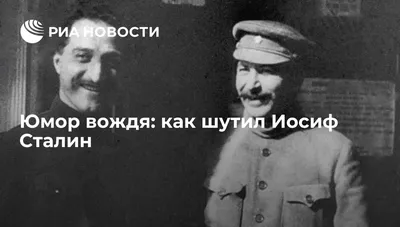 РИА НОВОСТИ

Юмор вождя: как шутил Иосиф Сталин